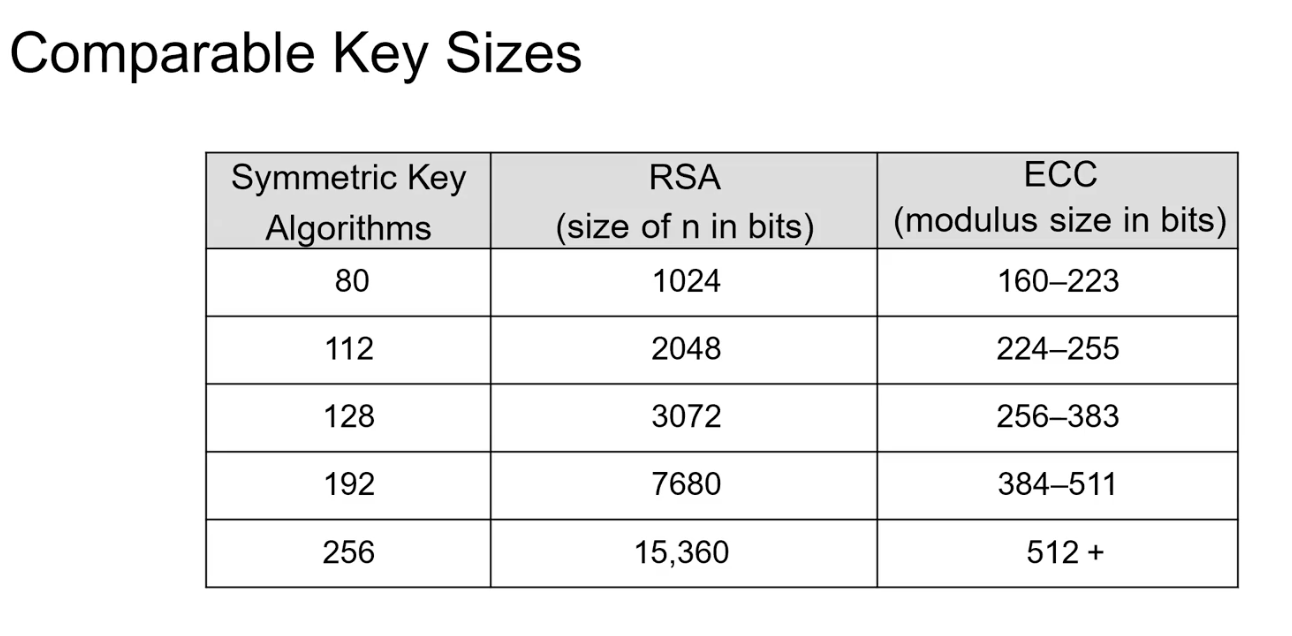 Comparable Key Sizes

| Symmetric Key Algorithms | RSA (size of n in bits) | ECC (modulus size in bits) |
|---|---|---|
| 80 | 1024 | 160–223 |
| 112 | 2048 | 224–255 |
| 128 | 3072 | 256–383 |
| 192 | 7680 | 384–511 |
| 256 | 15,360 | 512 + |